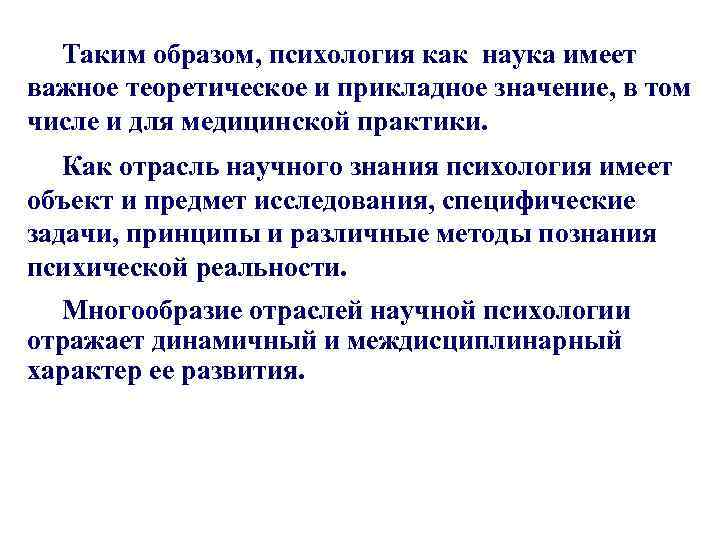 Таким образом, психология как наука имеет важное теоретическое и прикладное значение, в том числе и для медицинской практики.

Как отрасль научного знания психология имеет объект и предмет исследования, специфические задачи, принципы и различные методы познания психической реальности.

Многообразие отраслей научной психологии отражает динамичный и междисциплинарный характер ее развития.